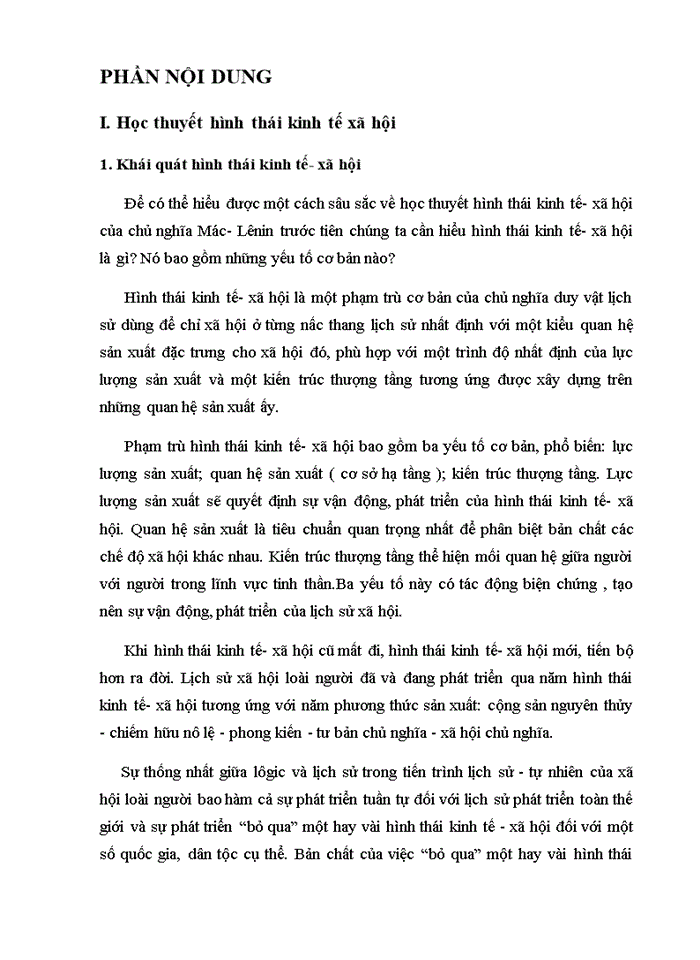 PHẦN NỘI DUNG

I. Học thuyết hình thái kinh tế xã hội

1. Khái quát hình thái kinh tế- xã hội

Để có thể hiểu được một cách sâu sắc về học thuyết hình thái kinh tế- xã hội của chủ nghĩa Mác- Lênin trước tiên chúng ta cần hiểu hình thái kinh tế- xã hội là gì? Nó bao gồm những yếu tố cơ bản nào?

Hình thái kinh tế- xã hội là một phạm trù cơ bản của chủ nghĩa duy vật lịch sử dùng để chỉ xã hội ở từng nấc thang lịch sử nhất định với một kiểu quan hệ sản xuất đặc trưng cho xã hội đó, phù hợp với một trình độ nhất định của lực lượng sản xuất và một kiến trúc thượng tầng tương ứng được xây dựng trên những quan hệ sản xuất ấy.

Phạm trù hình thái kinh tế- xã hội bao gồm ba yếu tố cơ bản, phổ biến: lực lượng sản xuất; quan hệ sản xuất ( cơ sở hạ tầng ); kiến trúc thượng tầng. Lực lượng sản xuất sẽ quyết định sự vận động, phát triển của hình thái kinh tế- xã hội. Quan hệ sản xuất là tiêu chuẩn quan trọng nhất để phân biệt bản chất các chế độ xã hội khác nhau. Kiến trúc thượng tầng thể hiện mối quan hệ giữa người với người trong lĩnh vực tinh thần.Ba yếu tố này có tác động biện chứng , tạo nên sự vận động, phát triển của lịch sử xã hội.

Khi hình thái kinh tế- xã hội cũ mất đi, hình thái kinh tế- xã hội mới, tiến bộ hơn ra đời. Lịch sử xã hội loài người đã và đang phát triển qua năm hình thái kinh tế- xã hội tương ứng với năm phương thức sản xuất: cộng sản nguyên thủy - chiếm hữu nô lệ - phong kiến - tư bản chủ nghĩa - xã hội chủ nghĩa.

Sự thống nhất giữa lôgic và lịch sử trong tiến trình lịch sử - tự nhiên của xã hội loài người bao hàm cả sự phát triển tuần tự đối với lịch sử phát triển toàn thế giới và sự phát triển “bỏ qua” một hay vài hình thái kinh tế - xã hội đối với một số quốc gia, dân tộc cụ thể. Bản chất của việc “bỏ qua” một hay vài hình thái